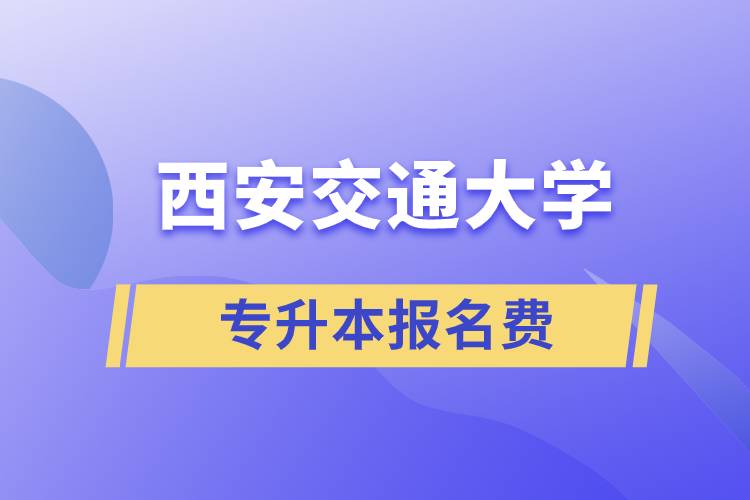 西安交通大学

专升本报名费